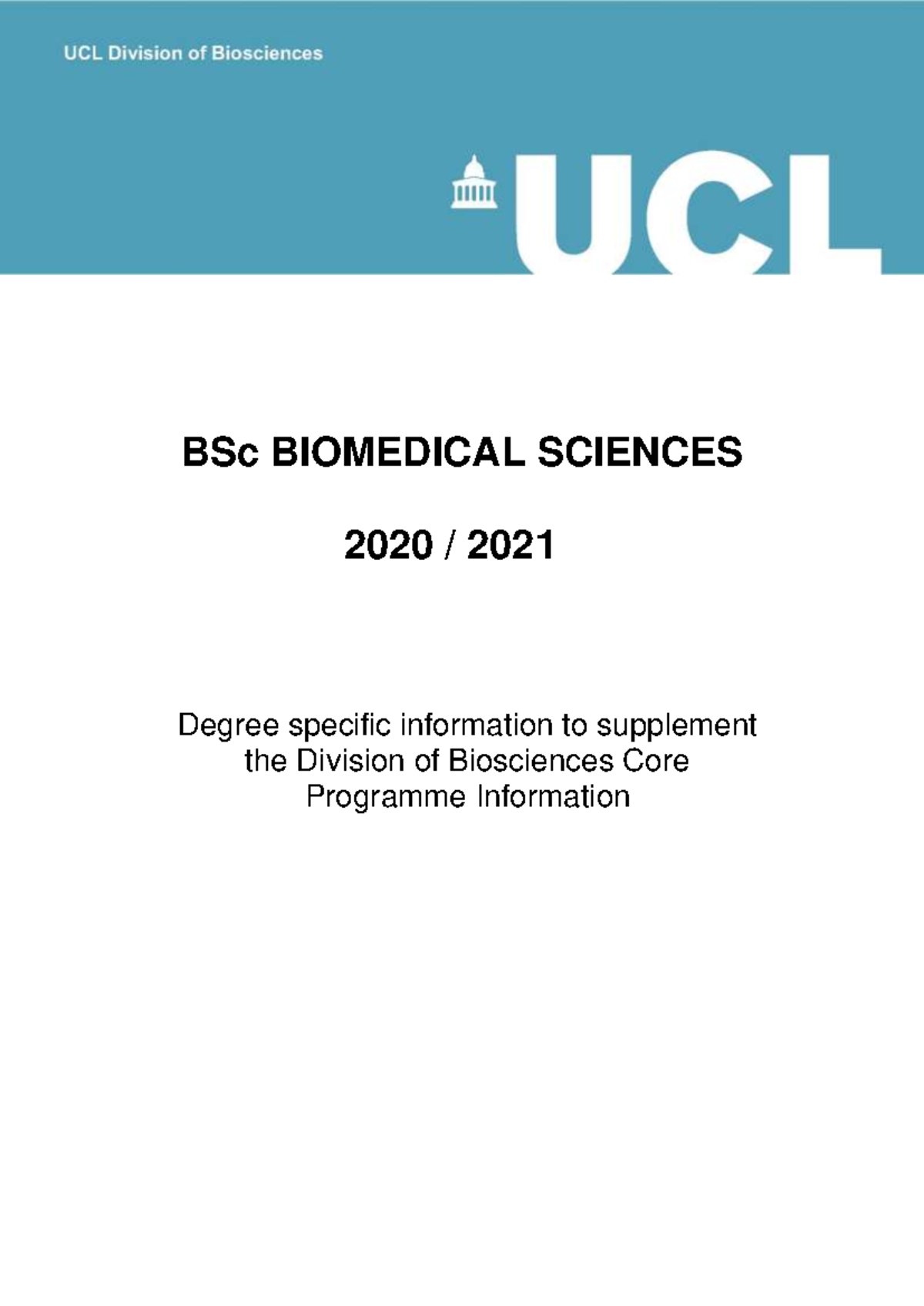 UCL Division of Biosciences

UCL

BSc BIOMEDICAL SCIENCES

2020 / 2021

Degree specific information to supplement the Division of Biosciences Core Programme Information